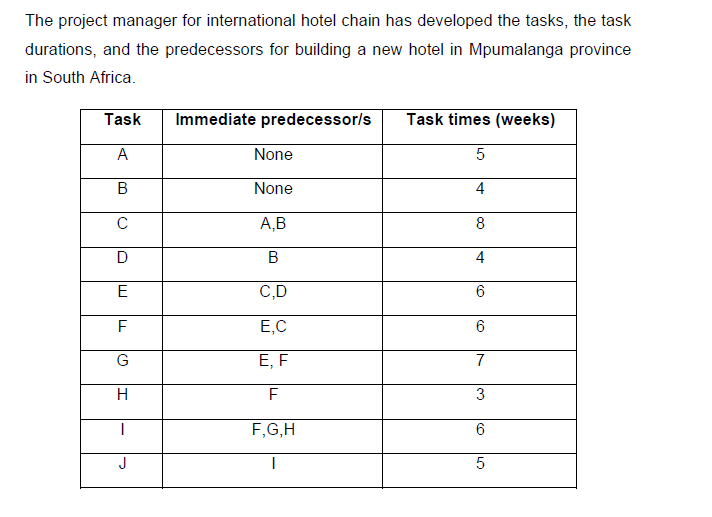 The project manager for international hotel chain has developed the tasks, the task durations, and the predecessors for building a new hotel in Mpumalanga province in South Africa.

| Task | Immediate predecessor/s | Task times (weeks) |
|---|---|---|
| A | None | 5 |
| B | None | 4 |
| C | A,B | 8 |
| D | B | 4 |
| E | C,D | 6 |
| F | E,C | 6 |
| G | E, F | 7 |
| H | F | 3 |
| I | F,G,H | 6 |
| J | I | 5 |